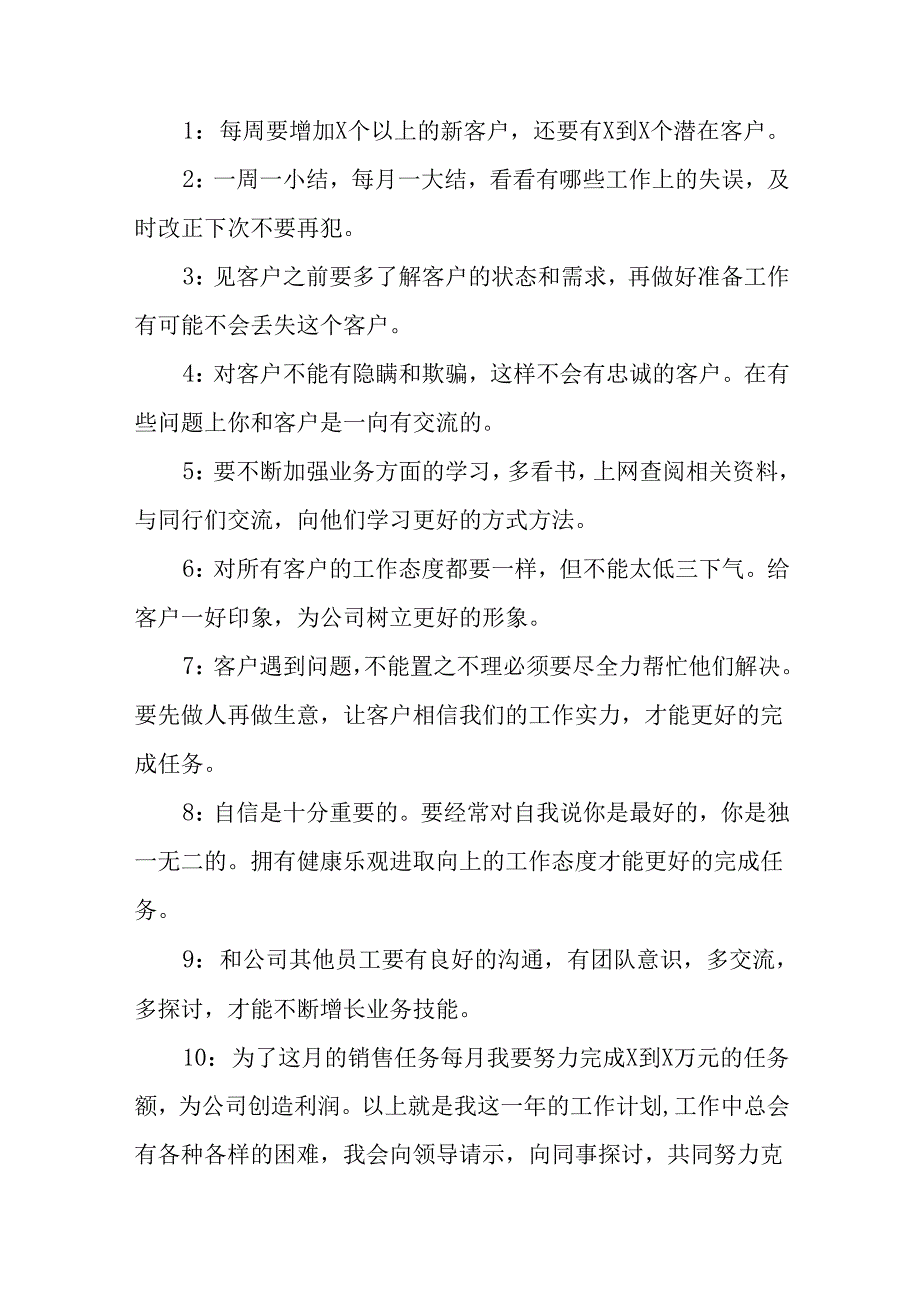 1：每周要增加X个以上的新客户，还要有X到X个潜在客户。

2：一周一小结，每月一大结，看看有哪些工作上的失误，及时改正下次不要再犯。

3：见客户之前要多了解客户的状态和需求，再做好准备工作有可能不会丢失这个客户。

4：对客户不能有隐瞒和欺骗，这样不会有忠诚的客户。在有些问题上你和客户是一向有交流的。

5：要不断加强业务方面的学习，多看书，上网查阅相关资料，与同行们交流，向他们学习更好的方式方法。

6：对所有客户的工作态度都要一样，但不能太低三下气。给客户一好印象，为公司树立更好的形象。

7：客户遇到问题，不能置之不理必须要尽全力帮忙他们解决。要先做人再做生意，让客户相信我们的工作实力，才能更好的完成任务。

8：自信是十分重要的。要经常对自我说你是最好的，你是独一无二的。拥有健康乐观进取向上的工作态度才能更好的完成任务。

9：和公司其他员工要有良好的沟通，有团队意识，多交流，多探讨，才能不断增长业务技能。

10：为了这月的销售任务每月我要努力完成X到X万元的任务额，为公司创造利润。以上就是我这一年的工作计划，工作中总会有各种各样的困难，我会向领导请示，向同事探讨，共同努力克